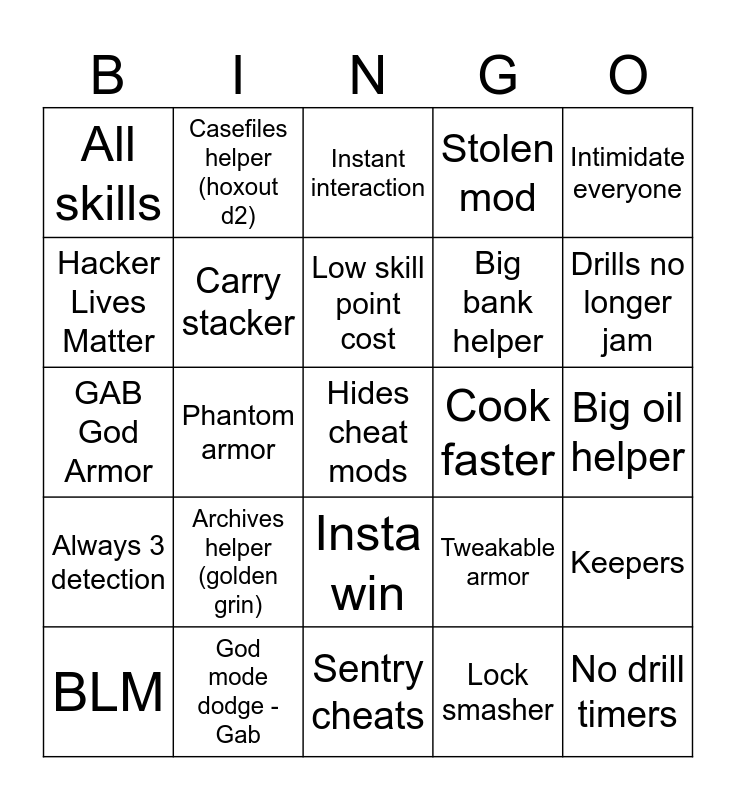 | B | I | N | G | O |
|---|---|---|---|---|
| All skills | Casefiles helper (hoxout d2) | Instant interaction | Stolen mod | Intimidate everyone |
| Hacker Lives Matter | Carry stacker | Low skill point cost | Big bank helper | Drills no longer jam |
| GAB God Armor | Phantom armor | Hides cheat mods | Cook faster | Big oil helper |
| Always 3 detection | Archives helper (golden grin) | Insta win | Tweakable armor | Keepers |
| BLM | God mode dodge - Gab | Sentry cheats | Lock smasher | No drill timers |